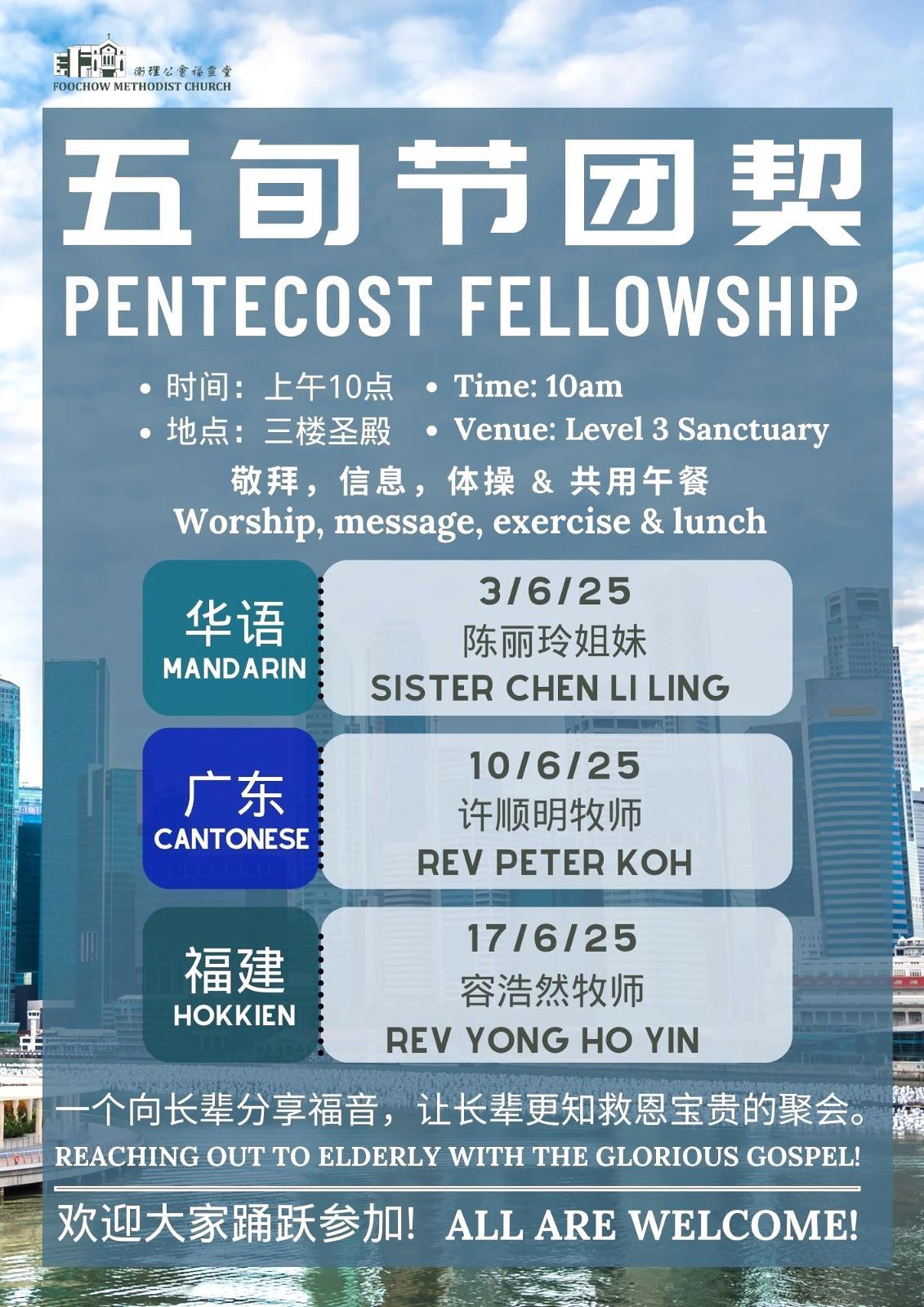 衛理公會福靈堂
FOOCHOW METHODIST CHURCH

五旬节团契
PENTECOST FELLOWSHIP

• 时间：上午10点
• 地点：三楼圣殿

• Time: 10am
• Venue: Level 3 Sanctuary

敬拜，信息，体操 & 共用午餐
Worship, message, exercise & lunch

华语
MANDARIN
3/6/25
陈丽玲姐妹
SISTER CHEN LI LING

广东
CANTONESE
10/6/25
许顺明牧师
REV PETER KOH

福建
HOKKIEN
17/6/25
容浩然牧师
REV YONG HO YIN

一个向长辈分享福音，让长辈更知救恩宝贵的聚会。
REACHING OUT TO ELDERLY WITH THE GLORIOUS GOSPEL!

欢迎大家踊跃参加! ALL ARE WELCOME!